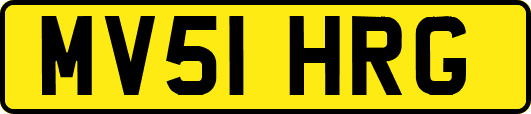 MV51 HRG